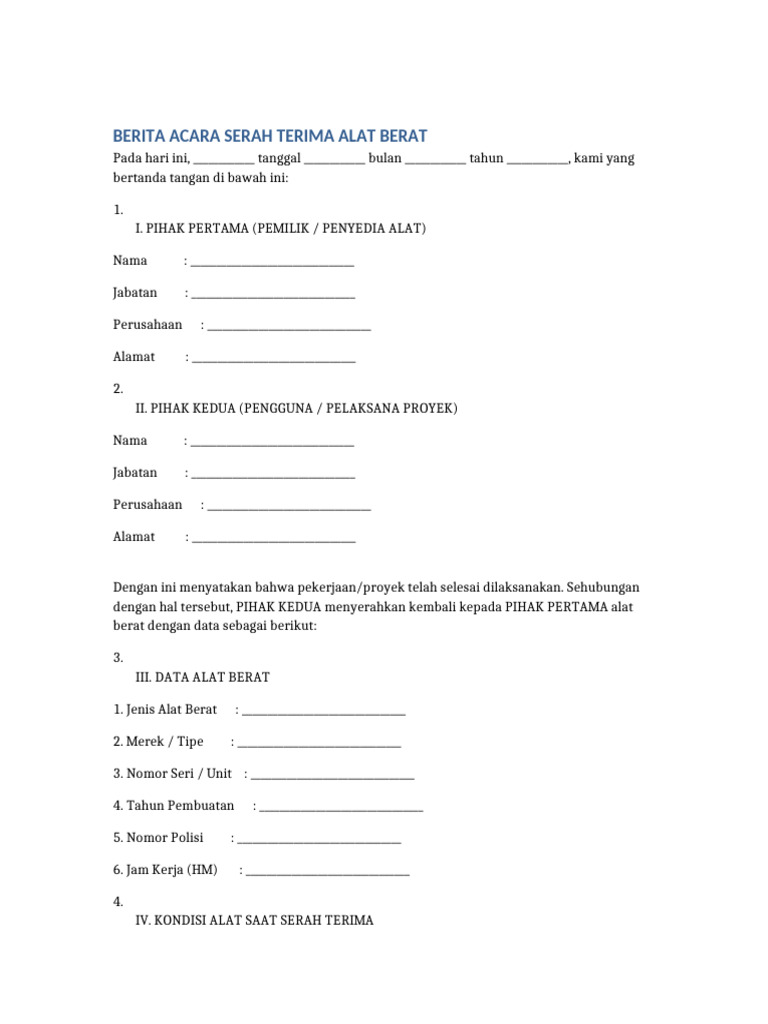 BERITA ACARA SERAH TERIMA ALAT BERAT

Pada hari ini, __________ tanggal __________ bulan __________ tahun __________, kami yang bertanda tangan di bawah ini:

1.
I. PIHAK PERTAMA (PEMILIK / PENYEDIA ALAT)

Nama : ____________________________

Jabatan : ____________________________

Perusahaan : ____________________________

Alamat : ____________________________

2.
II. PIHAK KEDUA (PENGGUNA / PELAKSANA PROYEK)

Nama : ____________________________

Jabatan : ____________________________

Perusahaan : ____________________________

Alamat : ____________________________

Dengan ini menyatakan bahwa pekerjaan/proyek telah selesai dilaksanakan. Sehubungan dengan hal tersebut, PIHAK KEDUA menyerahkan kembali kepada PIHAK PERTAMA alat berat dengan data sebagai berikut:

3.
III. DATA ALAT BERAT

1. Jenis Alat Berat : ____________________________

2. Merek / Tipe : ____________________________

3. Nomor Seri / Unit : ____________________________

4. Tahun Pembuatan : ____________________________

5. Nomor Polisi : ____________________________

6. Jam Kerja (HM) : ____________________________

4.
IV. KONDISI ALAT SAAT SERAH TERIMA